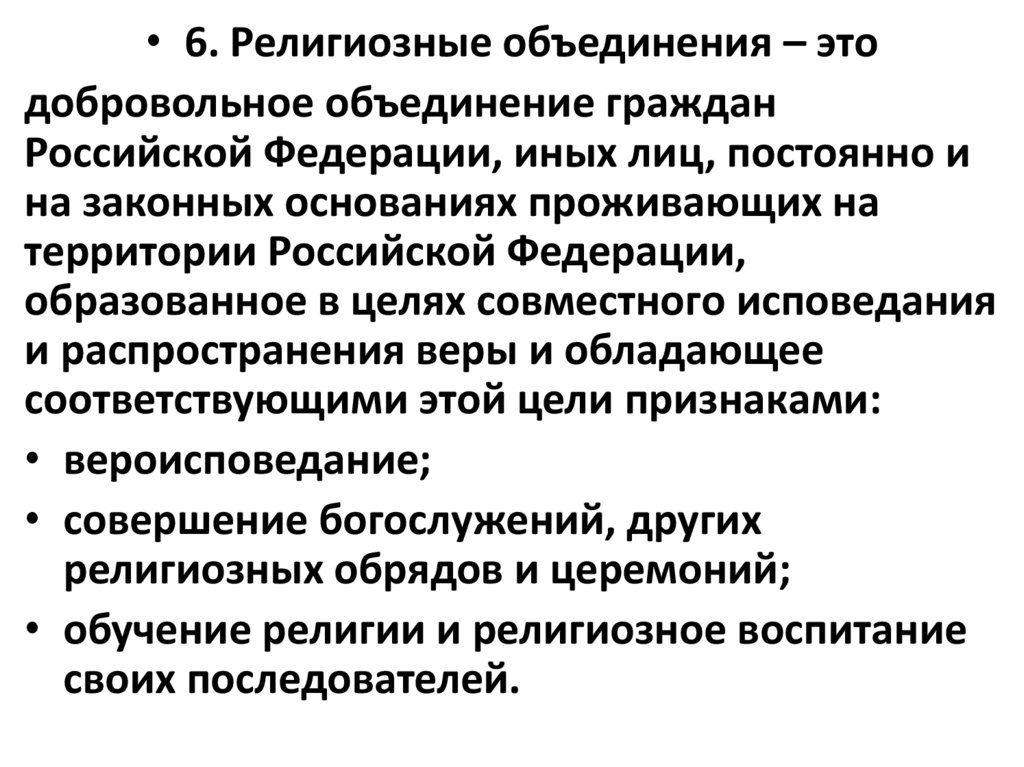 • 6. Религиозные объединения – это добровольное объединение граждан Российской Федерации, иных лиц, постоянно и на законных основаниях проживающих на территории Российской Федерации, образованное в целях совместного исповедания и распространения веры и обладающее соответствующими этой цели признаками:

• вероисповедание;

• совершение богослужений, других религиозных обрядов и церемоний;

• обучение религии и религиозное воспитание своих последователей.